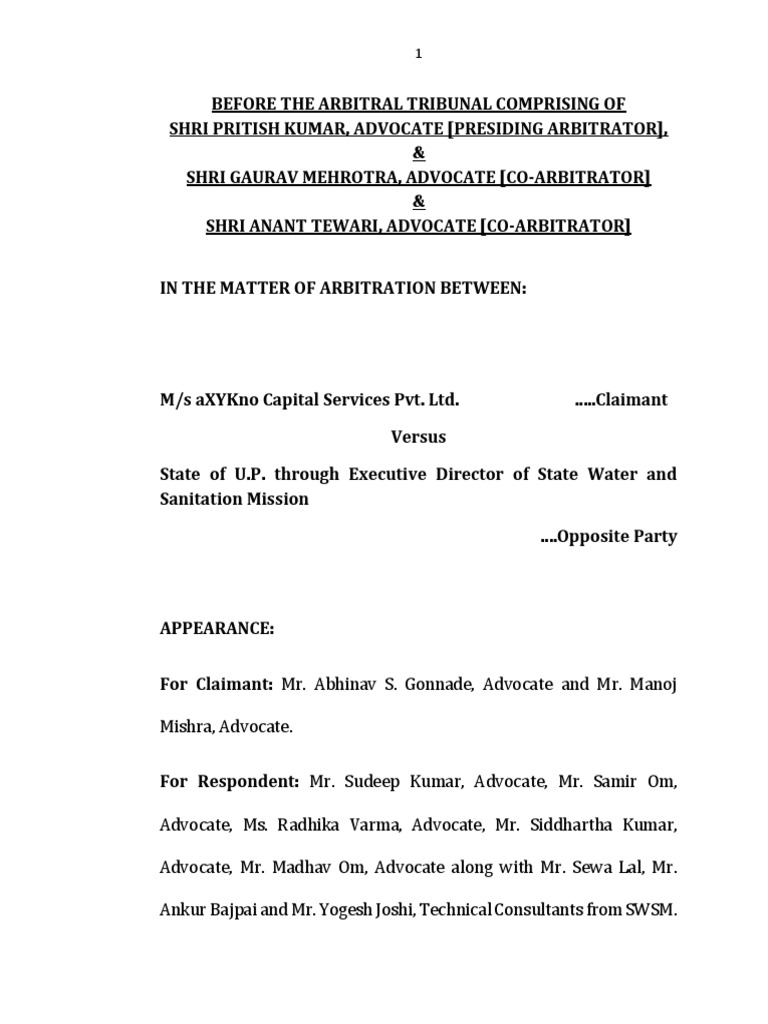 1

BEFORE THE ARBITRAL TRIBUNAL COMPRISING OF
SHRI PRITISH KUMAR, ADVOCATE [PRESIDING ARBITRATOR],
&
SHRI GAURAV MEHROTRA, ADVOCATE [CO-ARBITRATOR]
&
SHRI ANANT TEWARI, ADVOCATE [CO-ARBITRATOR]

IN THE MATTER OF ARBITRATION BETWEEN:

M/s aXYKno Capital Services Pvt. Ltd. .....Claimant

Versus

State of U.P. through Executive Director of State Water and Sanitation Mission

....Opposite Party

APPEARANCE:

For Claimant: Mr. Abhinav S. Gonnade, Advocate and Mr. Manoj Mishra, Advocate.

For Respondent: Mr. Sudeep Kumar, Advocate, Mr. Samir Om, Advocate, Ms. Radhika Varma, Advocate, Mr. Siddhartha Kumar, Advocate, Mr. Madhav Om, Advocate along with Mr. Sewa Lal, Mr. Ankur Bajpai and Mr. Yogesh Joshi, Technical Consultants from SWSM.